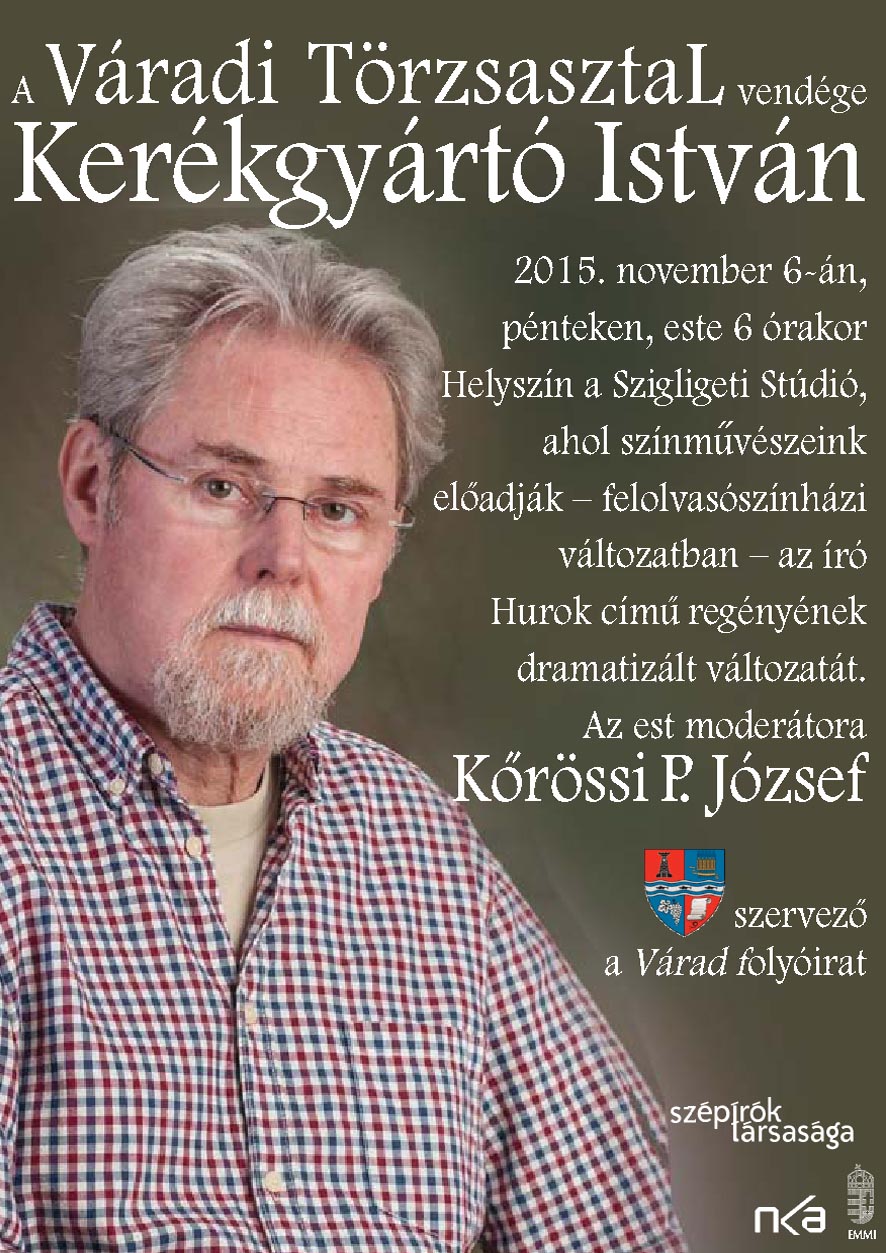 A Váradi TörzsasztaL vendége
Kerékgyártó István

2015. november 6-án, pénteken, este 6 órakor Helyszín a Szigligeti Stúdió, ahol színművészeink előadják – felolvasószínházi változatban – az író Hurok című regényének dramatizált változatát.

Az est moderátora
Kőrössi P. József

szervező
a Várad folyóirat

szépírók társasága

nka

EMMI